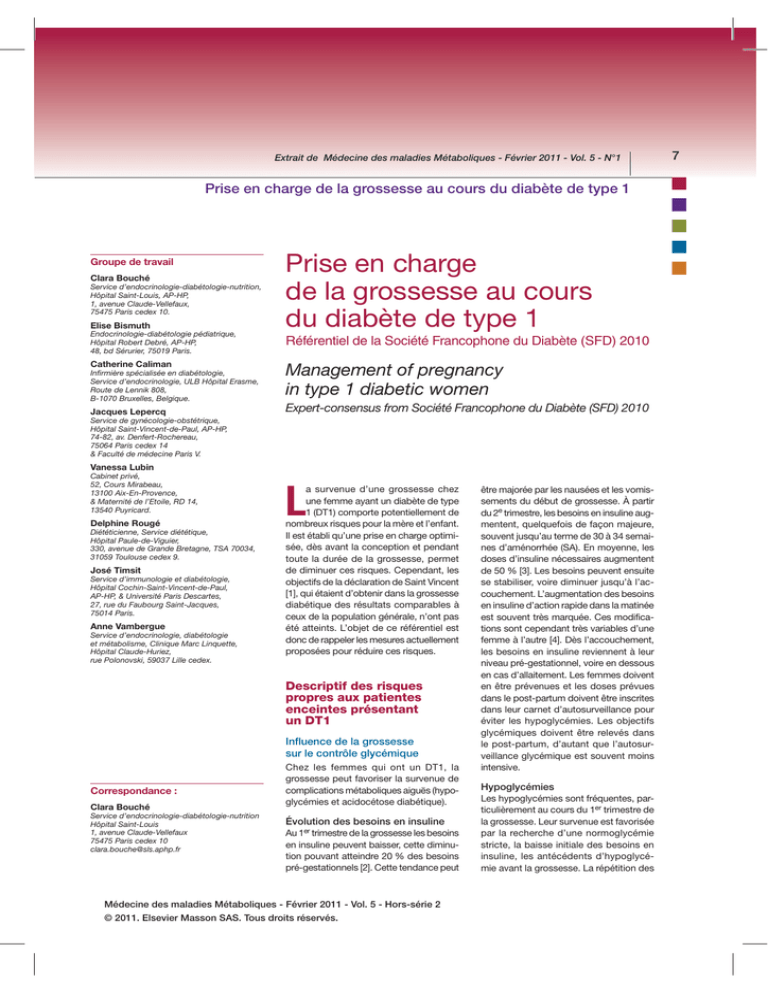 Extrait de Médecine des maladies Métaboliques - Février 2011 - Vol. 5 - N°1

7

Prise en charge de la grossesse au cours du diabète de type 1

Groupe de travail

Clara Bouché
Service d'endocrinologie-diabétologie-nutrition, Hôpital Saint-Louis, AP-HP, 1, avenue Claude-Vellefaux, 75475 Paris cedex 10.

Elise Bismuth
Endocrinologie-diabétologie pédiatrique, Hôpital Robert Debré, AP-HP, 48, bd Sérurier, 75019 Paris.

Catherine Caliman
Infirmière spécialisée en diabétologie, Service d'endocrinologie, ULB Hôpital Erasme, Route de Lennik 808, B-1070 Bruxelles, Belgique.

Jacques Lepercq
Service de gynécologie-obstétrique, Hôpital Saint-Vincent-de-Paul, AP-HP, 74-82, av. Denfert-Rochereau, 75064 Paris cedex 14 & Faculté de médecine Paris V.

Vanessa Lubin
Cabinet privé, 52, Cours Mirabeau, 13100 Aix-En-Provence, & Maternité de l'Etoile, RD 14, 13540 Puyricard.

Delphine Rougé
Diététicienne, Service diététique, Hôpital Paule-de-Viguier, 330, avenue de Grande Bretagne, TSA 70034, 31059 Toulouse cedex 9.

José Timsit
Service d'immunologie et diabétologie, Hôpital Cochin-Saint-Vincent-de-Paul, AP-HP, & Université Paris Descartes, 27, rue du Faubourg Saint-Jacques, 75014 Paris.

Anne Vambergue
Service d'endocrinologie, diabétologie et métabolisme, Clinique Marc Linquette, Hôpital Claude-Huriez, rue Polonovski, 59037 Lille cedex.

Correspondance :

Clara Bouché
Service d'endocrinologie-diabétologie-nutrition Hôpital Saint-Louis 1, avenue Claude-Vellefaux 75475 Paris cedex 10 clara.bouche@sls.aphp.fr

Prise en charge de la grossesse au cours du diabète de type 1

Référentiel de la Société Francophone du Diabète (SFD) 2010

Management of pregnancy in type 1 diabetic women

Expert-consensus from Société Francophone du Diabète (SFD) 2010

La survenue d'une grossesse chez une femme ayant un diabète de type 1 (DT1) comporte potentiellement de nombreux risques pour la mère et l'enfant. Il est établi qu'une prise en charge optimisée, dès avant la conception et pendant toute la durée de la grossesse, permet de diminuer ces risques. Cependant, les objectifs de la déclaration de Saint Vincent [1], qui étaient d'obtenir dans la grossesse diabétique des résultats comparables à ceux de la population générale, n'ont pas été atteints. L'objet de ce référentiel est donc de rappeler les mesures actuellement proposées pour réduire ces risques.

Descriptif des risques propres aux patientes enceintes présentant un DT1

Influence de la grossesse sur le contrôle glycémique

Chez les femmes qui ont un DT1, la grossesse peut favoriser la survenue de complications métaboliques aiguës (hypoglycémies et acidocétose diabétique).

Évolution des besoins en insuline

Au 1$^{er}$ trimestre de la grossesse les besoins en insuline peuvent baisser, cette diminution pouvant atteindre 20 % des besoins pré-gestationnels [2]. Cette tendance peut être majorée par les nausées et les vomissements du début de grossesse. À partir du 2$^{e}$ trimestre, les besoins en insuline augmentent, quelquefois de façon majeure, souvent jusqu'au terme de 30 à 34 semaines d'aménorrhée (SA). En moyenne, les doses d'insuline nécessaires augmentent de 50 % [3]. Les besoins peuvent ensuite se stabiliser, voire diminuer jusqu'à l'accouchement. L'augmentation des besoins en insuline d'action rapide dans la matinée est souvent très marquée. Ces modifications sont cependant très variables d'une femme à l'autre [4]. Dès l'accouchement, les besoins en insuline reviennent à leur niveau pré-gestationnel, voire en dessous en cas d'allaitement. Les femmes doivent en être prévenues et les doses prévues dans le post-partum doivent être inscrites dans leur carnet d'autosurveillance pour éviter les hypoglycémies. Les objectifs glycémiques doivent être relevés dans le post-partum, d'autant que l'autosurveillance glycémique est souvent moins intensive.

Hypoglycémies

Les hypoglycémies sont fréquentes, particulièrement au cours du 1$^{er}$ trimestre de la grossesse. Leur survenue est favorisée par la recherche d'une normoglycémie stricte, la baisse initiale des besoins en insuline, les antécédents d'hypoglycémie avant la grossesse. La répétition des

Médecine des maladies Métaboliques - Février 2011 - Vol. 5 - Hors-série 2
© 2011. Elsevier Masson SAS. Tous droits réservés.